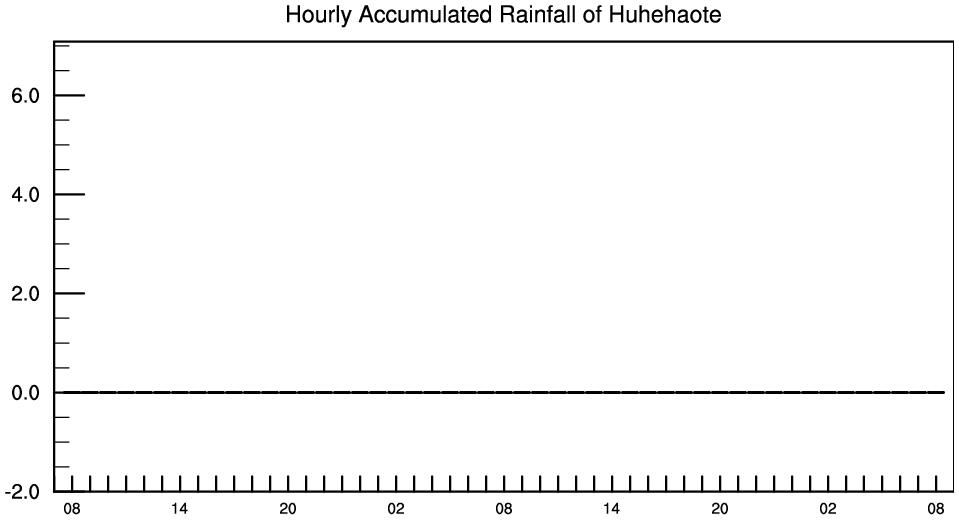 Hourly Accumulated Rainfall of Huhehaote

6.0
4.0
2.0
0.0
-2.0

08 14 20 02 08 14 20 02 08